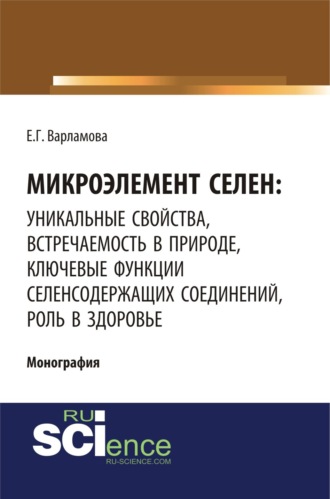 Е.Г. Варламова

МИКРОЭЛЕМЕНТ СЕЛЕН:
УНИКАЛЬНЫЕ СВОЙСТВА, ВСТРЕЧАЕМОСТЬ В ПРИРОДЕ, КЛЮЧЕВЫЕ ФУНКЦИИ СЕЛЕНСОДЕРЖАЩИХ СОЕДИНЕНИЙ, РОЛЬ В ЗДОРОВЬЕ

Монография

RU
SCIence
RU-SCIENCE.COM